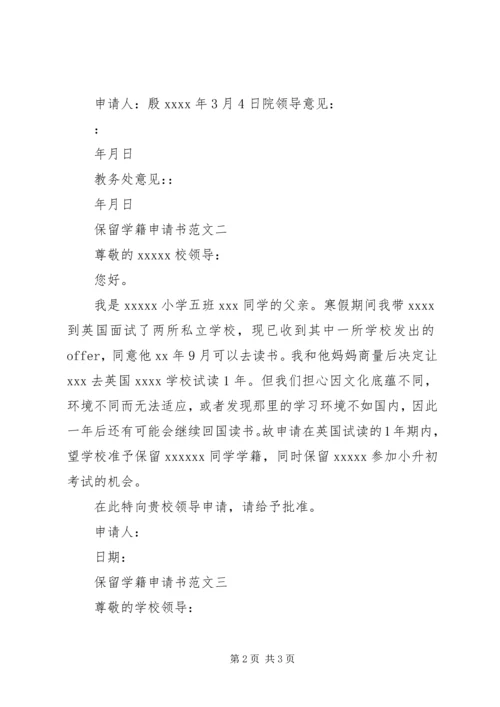 申请人：殷 xxxx 年 3 月 4 日院领导意见：

：

年月日

教务处意见：：

年月日

保留学籍申请书范文二

尊敬的 xxxxx 校领导：

您好。

我是 xxxxx 小学五班 xxx 同学的父亲。寒假期间我带 xxxx 到英国面试了两所私立学校，现已收到其中一所学校发出的 offer，同意他 xx 年 9 月可以去读书。我和他妈妈商量后决定让 xxx 去英国 xxxx 学校试读 1 年。但我们担心因文化底蕴不同，环境不同而无法适应，或者发现那里的学习环境不如国内，因此一年后还有可能会继续回国读书。故申请在英国试读的 1 年期内，望学校准予保留 xxxxxx 同学学籍，同时保留 xxxxx 参加小升初考试的机会。

在此特向贵校领导申请，请给予批准。

申请人：

日期：

保留学籍申请书范文三

尊敬的学校领导：

第 2 页 共 3 页